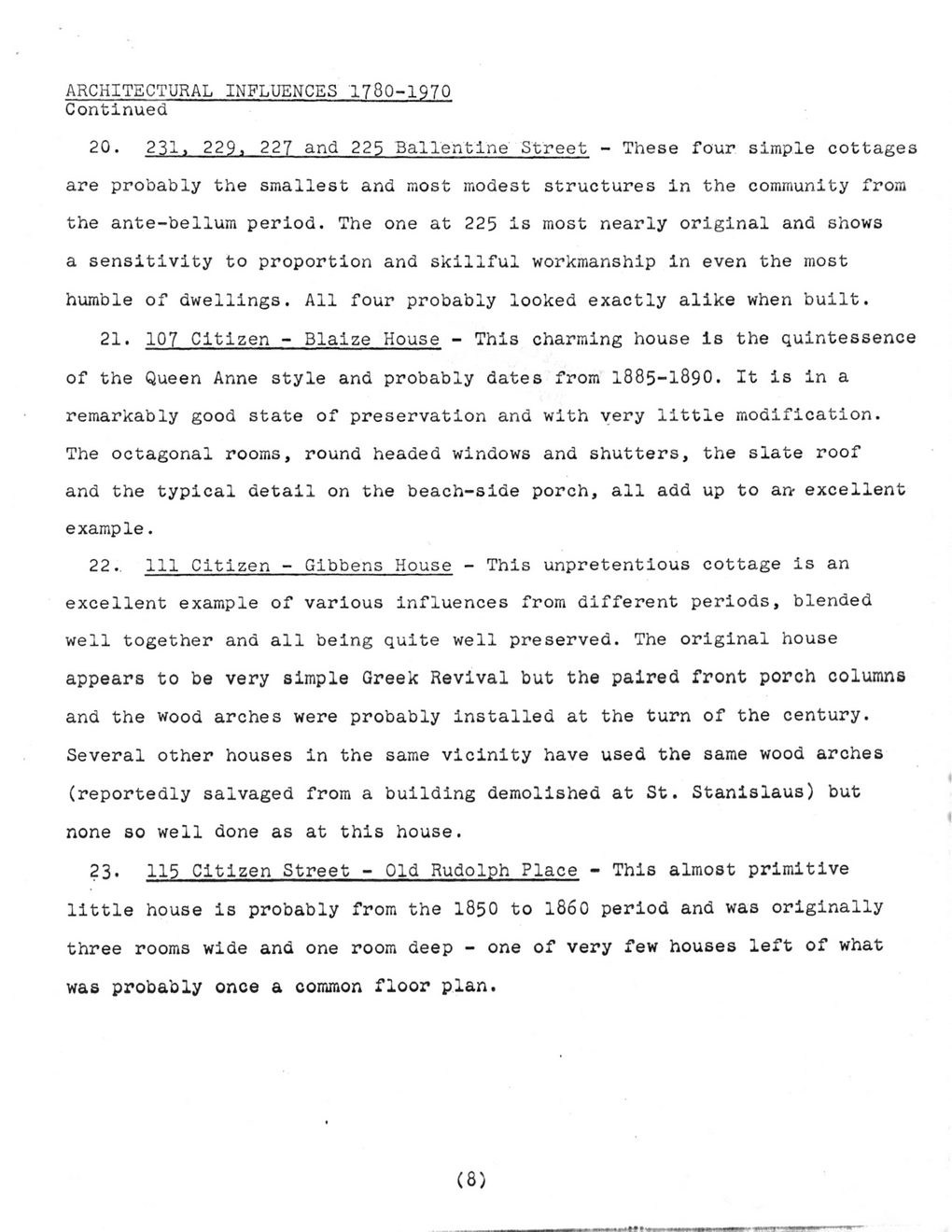 ARCHITECTURAL INFLUENCES 1780-1970
Continued

20. 231, 229, 227 and 225 Ballentine Street - These four simple cottages are probably the smallest and most modest structures in the community from the ante-bellum period. The one at 225 is most nearly original and shows a sensitivity to proportion and skillful workmanship in even the most humble of dwellings. All four probably looked exactly alike when built.

21. 107 Citizen - Blaize House - This charming house is the quintessence of the Queen Anne style and probably dates from 1885-1890. It is in a remarkably good state of preservation and with very little modification. The octagonal rooms, round headed windows and shutters, the slate roof and the typical detail on the beach-side porch, all add up to an excellent example.

22. 111 Citizen - Gibbens House - This unpretentious cottage is an excellent example of various influences from different periods, blended well together and all being quite well preserved. The original house appears to be very simple Greek Revival but the paired front porch columns and the wood arches were probably installed at the turn of the century. Several other houses in the same vicinity have used the same wood arches (reportedly salvaged from a building demolished at St. Stanislaus) but none so well done as at this house.

23. 115 Citizen Street - Old Rudolph Place - This almost primitive little house is probably from the 1850 to 1860 period and was originally three rooms wide and one room deep - one of very few houses left of what was probably once a common floor plan.

(8)